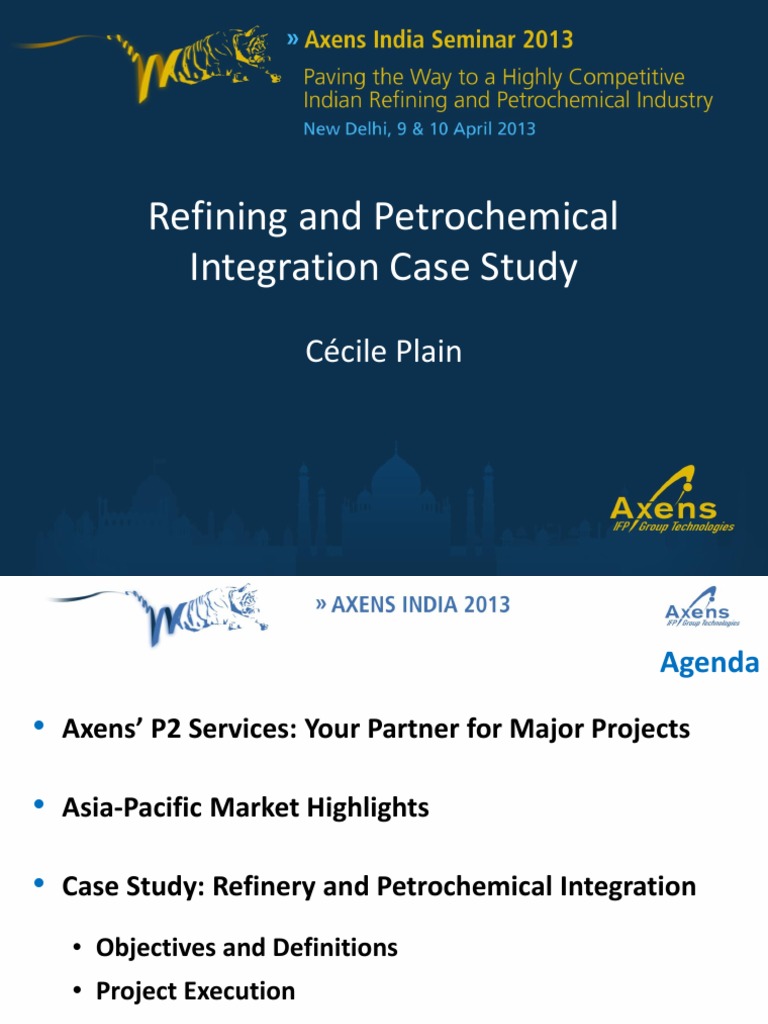 » Axens India Seminar 2013
Paving the Way to a Highly Competitive Indian Refining and Petrochemical Industry
New Delhi, 9 & 10 April 2013

Refining and Petrochemical Integration Case Study

Cécile Plain

Axens
IFP Group Technologies

» AXENS INDIA 2013

Axens
IFP Group Technologies

Agenda

• Axens' P2 Services: Your Partner for Major Projects

• Asia-Pacific Market Highlights

• Case Study: Refinery and Petrochemical Integration

• Objectives and Definitions
• Project Execution